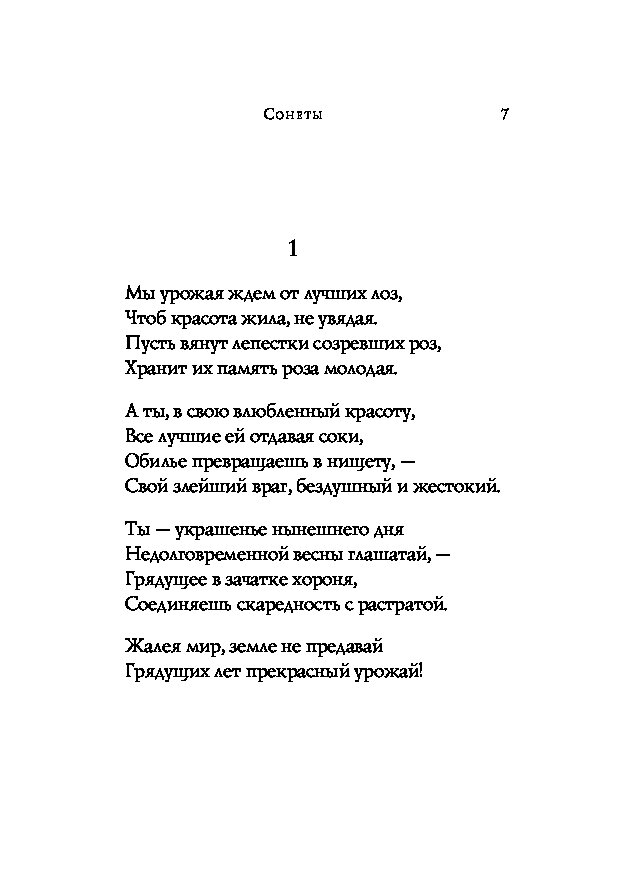 Сонеты 7

1

Мы урожая ждем от лучших лоз,
Чтоб красота жила, не увядая.
Пусть вянут лепестки созревших роз,
Хранит их память роза молодая.

А ты, в свою влюбленный красоту,
Все лучшие ей отдавая соки,
Обилье превращаешь в нищету, —
Свой злейший враг, бездушный и жестокий.

Ты — украшенье нынешнего дня
Недолговременной весны глашатай, —
Грядущее в зачатке хороня,
Соединяешь скаредность с растратой.

Жалея мир, земле не предавай
Грядущих лет прекрасный урожай!